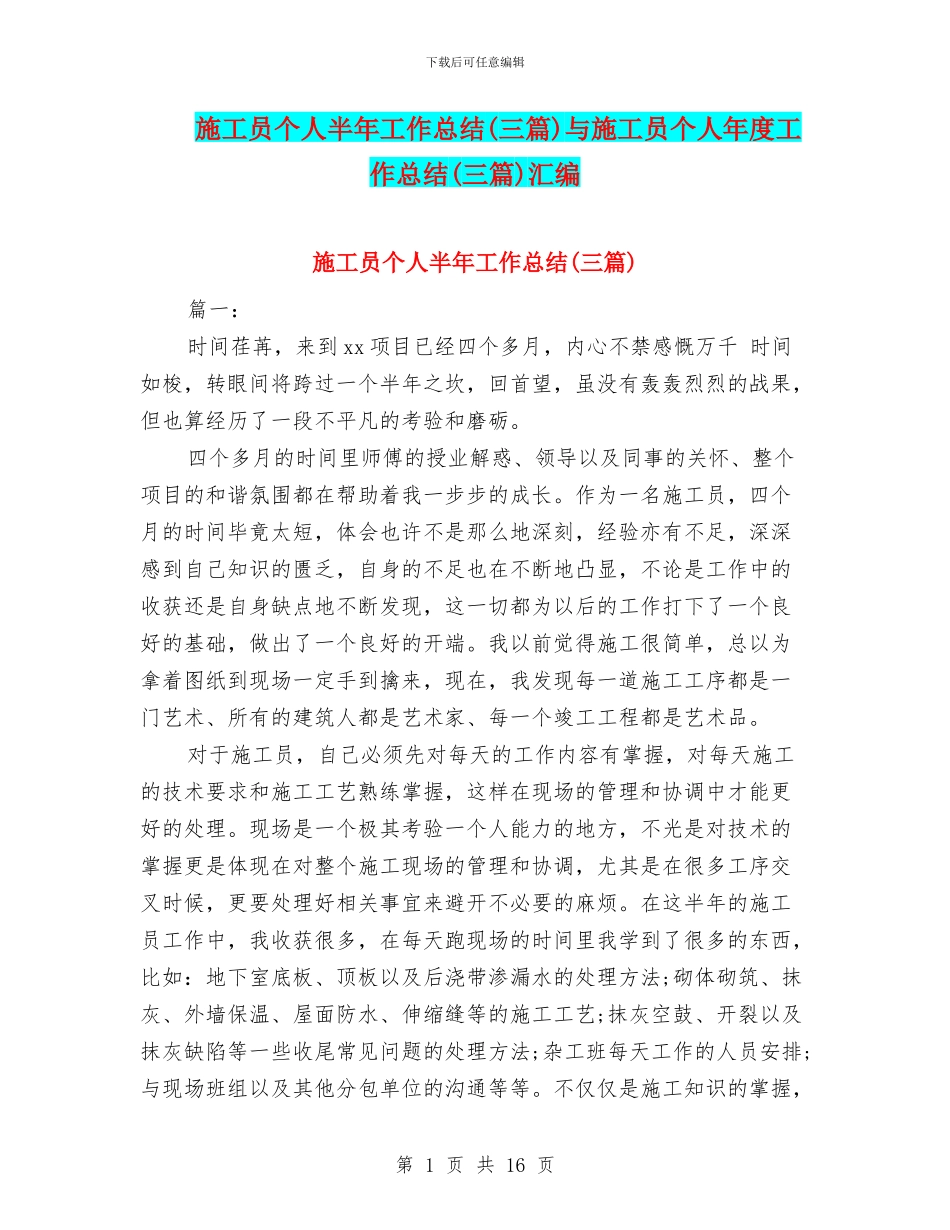 下载后可任意编辑

施工员个人半年工作总结(三篇)与施工员个人年度工作总结(三篇)汇编

施工员个人半年工作总结(三篇)

篇一：

时间荏苒，来到xx项目已经四个多月，内心不禁感慨万千 时间如梭，转眼间将跨过一个半年之坎，回首望，虽没有轰轰烈烈的战果，但也算经历了一段不平凡的考验和磨砺。

四个多月的时间里师傅的授业解惑、领导以及同事的关怀、整个项目的和谐氛围都在帮助着我一步步的成长。作为一名施工员，四个月的时间毕竟太短，体会也许不是那么地深刻，经验亦有不足，深深感到自己知识的匮乏，自身的不足也在不断地凸显，不论是工作中的收获还是自身缺点地不断发现，这一切都为以后的工作打下了一个良好的基础，做出了一个良好的开端。我以前觉得施工很简单，总以为拿着图纸到现场一定手到擒来，现在，我发现每一道施工工序都是一门艺术、所有的建筑人都是艺术家、每一个竣工工程都是艺术品。

对于施工员，自己必须先对每天的工作内容有掌握，对每天施工的技术要求和施工工艺熟练掌握，这样在现场的管理和协调中才能更好的处理。现场是一个极其考验一个人能力的地方，不光是对技术的掌握更是体现在对整个施工现场的管理和协调，尤其是在很多工序交叉时候，更要处理好相关事宜来避开不必要的麻烦。在这半年的施工员工作中，我收获很多，在每天跑现场的时间里我学到了很多的东西，比如：地下室底板、顶板以及后浇带渗漏水的处理方法;砌体砌筑、抹灰、外墙保温、屋面防水、伸缩缝等的施工工艺;抹灰空鼓、开裂以及抹灰缺陷等一些收尾常见问题的处理方法;杂工班每天工作的人员安排;与现场班组以及其他分包单位的沟通等等。不仅仅是施工知识的掌握，

第 1 页 共 16 页